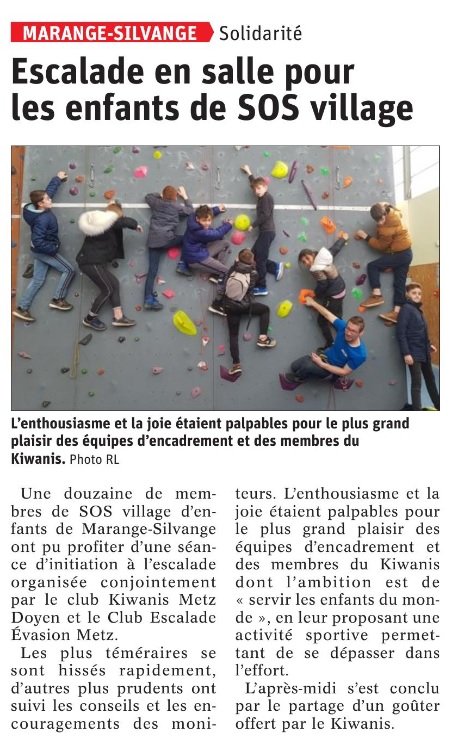 MARANGE-SILVANGE Solidarité

Escalade en salle pour les enfants de SOS village

L'enthousiasme et la joie étaient palpables pour le plus grand plaisir des équipes d'encadrement et des membres du Kiwanis. Photo RL

Une douzaine de membres de SOS village d'enfants de Marange-Silvange ont pu profiter d'une séance d'initiation à l'escalade organisée conjointement par le club Kiwanis Metz Doyen et le Club Escalade Évasion Metz.

Les plus téméraires se sont hissés rapidement, d'autres plus prudents ont suivi les conseils et les encouragements des moniteurs. L'enthousiasme et la joie étaient palpables pour le plus grand plaisir des équipes d'encadrement et des membres du Kiwanis dont l'ambition est de « servir les enfants du monde », en leur proposant une activité sportive permettant de se dépasser dans l'effort.

L'après-midi s'est conclu par le partage d'un goûter offert par le Kiwanis.